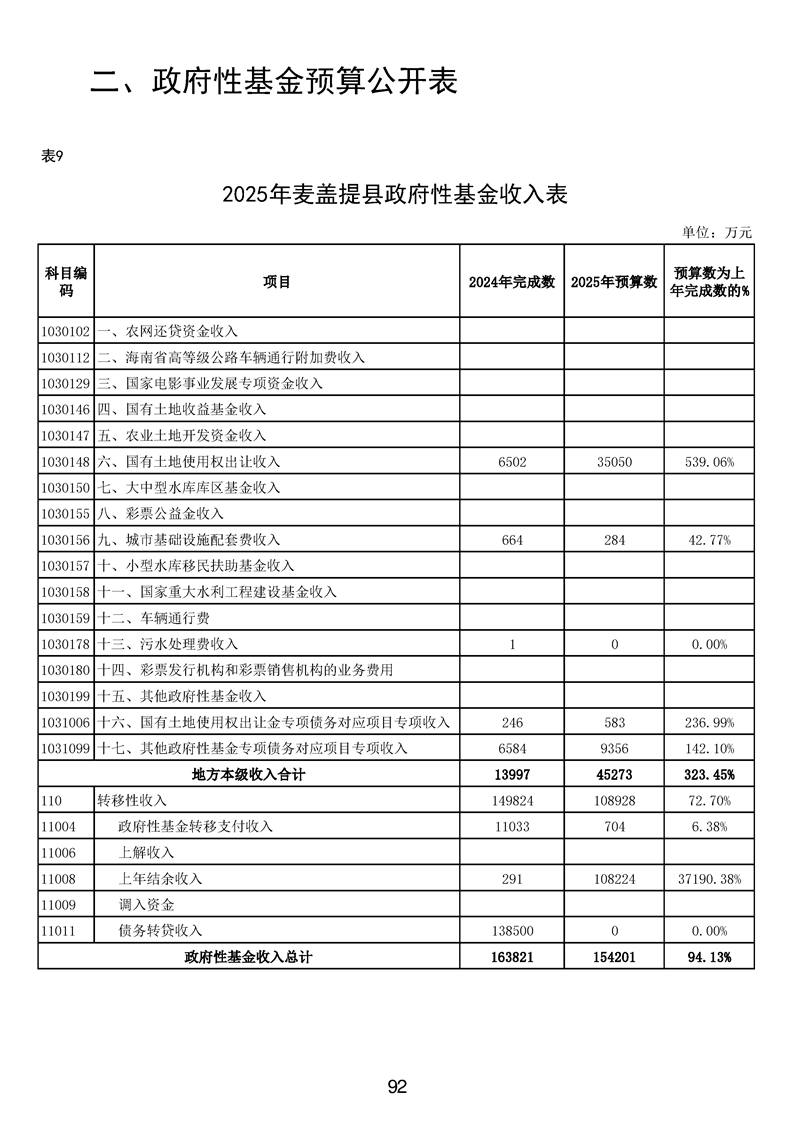 二、政府性基金预算公开表

表9

2025年麦盖提县政府性基金收入表

单位：万元

| 科目编码 | 项目 | 2024年完成数 | 2025年预算数 | 预算数为上年完成数的% |
|---|---|---|---|---|
| 1030102 | 一、农网还贷资金收入 | | | |
| 1030112 | 二、海南省高等级公路车辆通行附加费收入 | | | |
| 1030129 | 三、国家电影事业发展专项资金收入 | | | |
| 1030146 | 四、国有土地收益基金收入 | | | |
| 1030147 | 五、农业土地开发资金收入 | | | |
| 1030148 | 六、国有土地使用权出让收入 | 6502 | 35050 | 539.06% |
| 1030150 | 七、大中型水库库区基金收入 | | | |
| 1030155 | 八、彩票公益金收入 | | | |
| 1030156 | 九、城市基础设施配套费收入 | 664 | 284 | 42.77% |
| 1030157 | 十、小型水库移民扶助基金收入 | | | |
| 1030158 | 十一、国家重大水利工程建设基金收入 | | | |
| 1030159 | 十二、车辆通行费 | | | |
| 1030178 | 十三、污水处理费收入 | 1 | 0 | 0.00% |
| 1030180 | 十四、彩票发行机构和彩票销售机构的业务费用 | | | |
| 1030199 | 十五、其他政府性基金收入 | | | |
| 1031006 | 十六、国有土地使用权出让金专项债务对应项目专项收入 | 246 | 583 | 236.99% |
| 1031099 | 十七、其他政府性基金专项债务对应项目专项收入 | 6584 | 9356 | 142.10% |
| | 地方本级收入合计 | 13997 | 45273 | 323.45% |
| 110 | 转移性收入 | 149824 | 108928 | 72.70% |
| 11004 | 政府性基金转移支付收入 | 11033 | 704 | 6.38% |
| 11006 | 上解收入 | | | |
| 11008 | 上年结余收入 | 291 | 108224 | 37190.38% |
| 11009 | 调入资金 | | | |
| 11011 | 债务转贷收入 | 138500 | 0 | 0.00% |
| | 政府性基金收入总计 | 163821 | 154201 | 94.13% |

92